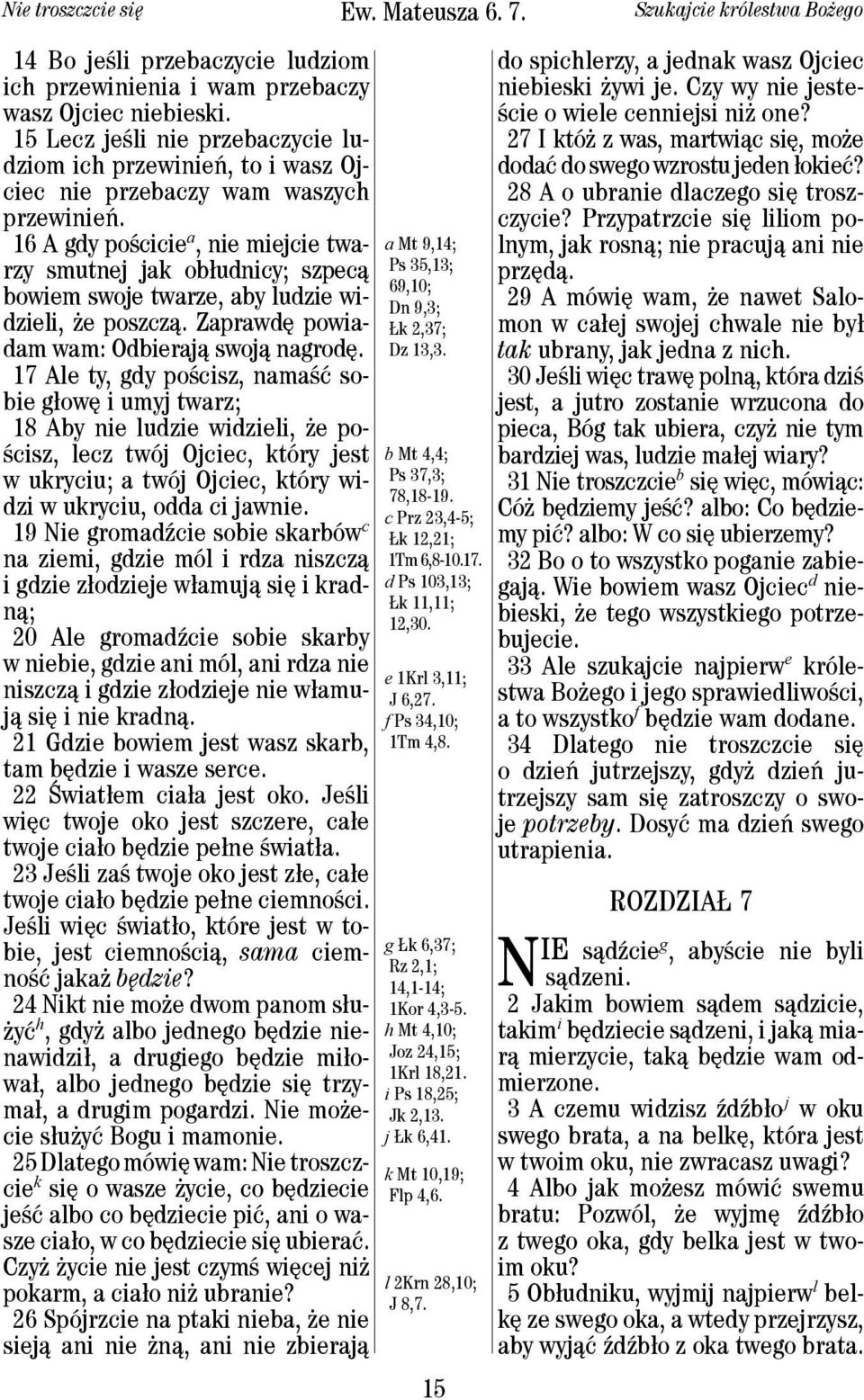 Nie troszczcie się     Ew. Mateusza 6. 7.     Szukajcie królestwa Bożego

14 Bo jeśli przebaczycie ludziom ich przewinienia i wam przebaczy wasz Ojciec niebieski.

15 Lecz jeśli nie przebaczycie ludziom ich przewinień, to i wasz Ojciec nie przebaczy wam waszych przewinień.

16 A gdy pościcie$^a$, nie miejcie twarzy smutnej jak obłudnicy; szpecą bowiem swoje twarze, aby ludzie widzieli, że poszczą. Zaprawdę powiadam wam: Odbierają swoją nagrodę.

17 Ale ty, gdy pościsz, namaść sobie głowę i umyj twarz;

18 Aby nie ludzie widzieli, że pościsz, lecz twój Ojciec, który jest w ukryciu; a twój Ojciec, który widzi w ukryciu, odda ci jawnie.

19 Nie gromadźcie sobie skarbów$^c$ na ziemi, gdzie mól i rdza niszczą i gdzie złodzieje włamują się i kradną;

20 Ale gromadźcie sobie skarby w niebie, gdzie ani mól, ani rdza nie niszczą i gdzie złodzieje nie włamują się i nie kradną.

21 Gdzie bowiem jest wasz skarb, tam będzie i wasze serce.

22 Światłem ciała jest oko. Jeśli więc twoje oko jest szczere, całe twoje ciało będzie pełne światła.

23 Jeśli zaś twoje oko jest złe, całe twoje ciało będzie pełne ciemności. Jeśli więc światło, które jest w tobie, jest ciemnością, sama ciemność jakaż będzie?

24 Nikt nie może dwom panom służyć$^h$, gdyż albo jednego będzie nienawidził, a drugiego będzie miłował, albo jednego będzie się trzymał, a drugim pogardzi. Nie możecie służyć Bogu i mamonie.

25 Dlatego mówię wam: Nie troszczcie$^k$ się o wasze życie, co będziecie jeść albo co będziecie pić, ani o wasze ciało, w co będziecie się ubierać. Czyż życie nie jest czymś więcej niż pokarm, a ciało niż ubranie?

26 Spójrzcie na ptaki nieba, że nie sieją ani nie żną, ani nie zbierają

a Mt 9,14; Ps 35,13; 69,10; Dn 9,3; Łk 2,37; Dz 13,3.
b Mt 4,4; Ps 37,3; 78,18-19.
c Prz 23,4-5; Łk 12,21; 1Tm 6,8-10.17.
d Ps 103,13; Łk 11,11; 12,30.
e 1Krl 3,11; J 6,27.
f Ps 34,10; 1Tm 4,8.
g Łk 6,37; Rz 2,1; 14,1-14; 1Kor 4,3-5.
h Mt 4,10; Joz 24,15; 1Krl 18,21.
i Ps 18,25; Jk 2,13.
j Łk 6,41.
k Mt 10,19; Flp 4,6.
l 2Krn 28,10; J 8,7.

do spichlerzy, a jednak wasz Ojciec niebieski żywi je. Czy wy nie jesteście o wiele cenniejsi niż one?

27 I któż z was, martwiąc się, może dodać do swego wzrostu jeden łokieć?

28 A o ubranie dlaczego się troszczycie? Przypatrzcie się liliom polnym, jak rosną; nie pracują ani nie przędą.

29 A mówię wam, że nawet Salomon w całej swojej chwale nie był tak ubrany, jak jedna z nich.

30 Jeśli więc trawę polną, która dziś jest, a jutro zostanie wrzucona do pieca, Bóg tak ubiera, czyż nie tym bardziej was, ludzie małej wiary?

31 Nie troszczcie$^b$ się więc, mówiąc: Cóż będziemy jeść? albo: Co będziemy pić? albo: W co się ubierzemy?

32 Bo o to wszystko poganie zabiegają. Wie bowiem wasz Ojciec$^d$ niebieski, że tego wszystkiego potrzebujecie.

33 Ale szukajcie najpierw$^e$ królestwa Bożego i jego sprawiedliwości, a to wszystko$^f$ będzie wam dodane.

34 Dlatego nie troszczcie się o dzień jutrzejszy, gdyż dzień jutrzejszy sam się zatroszczy o swoje potrzeby. Dosyć ma dzień swego utrapienia.

ROZDZIAŁ 7

NIE sądźcie$^g$, abyście nie byli sądzeni.

2 Jakim bowiem sądem sądzicie, takim$^i$ będziecie sądzeni, i jaką miarą mierzycie, taką będzie wam odmierzone.

3 A czemu widzisz źdźbło$^j$ w oku swego brata, a na belkę, która jest w twoim oku, nie zwracasz uwagi?

4 Albo jak możesz mówić swemu bratu: Pozwól, że wyjmę źdźbło z twego oka, gdy belka jest w twoim oku?

5 Obłudniku, wyjmij najpierw$^l$ belkę ze swego oka, a wtedy przejrzysz, aby wyjąć źdźbło z oka twego brata.

15